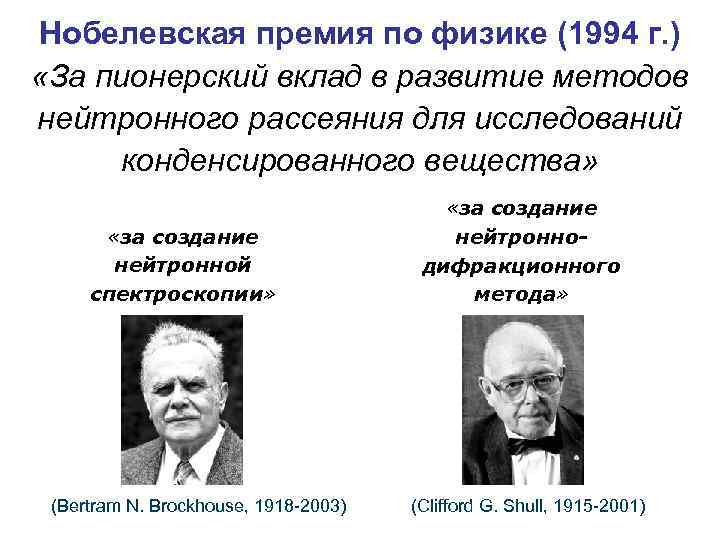 Нобелевская премия по физике (1994 г.)
«За пионерский вклад в развитие методов нейтронного рассеяния для исследований конденсированного вещества»

«за создание нейтронной спектроскопии»

(Bertram N. Brockhouse, 1918-2003)

«за создание нейтронно-дифракционного метода»

(Clifford G. Shull, 1915-2001)